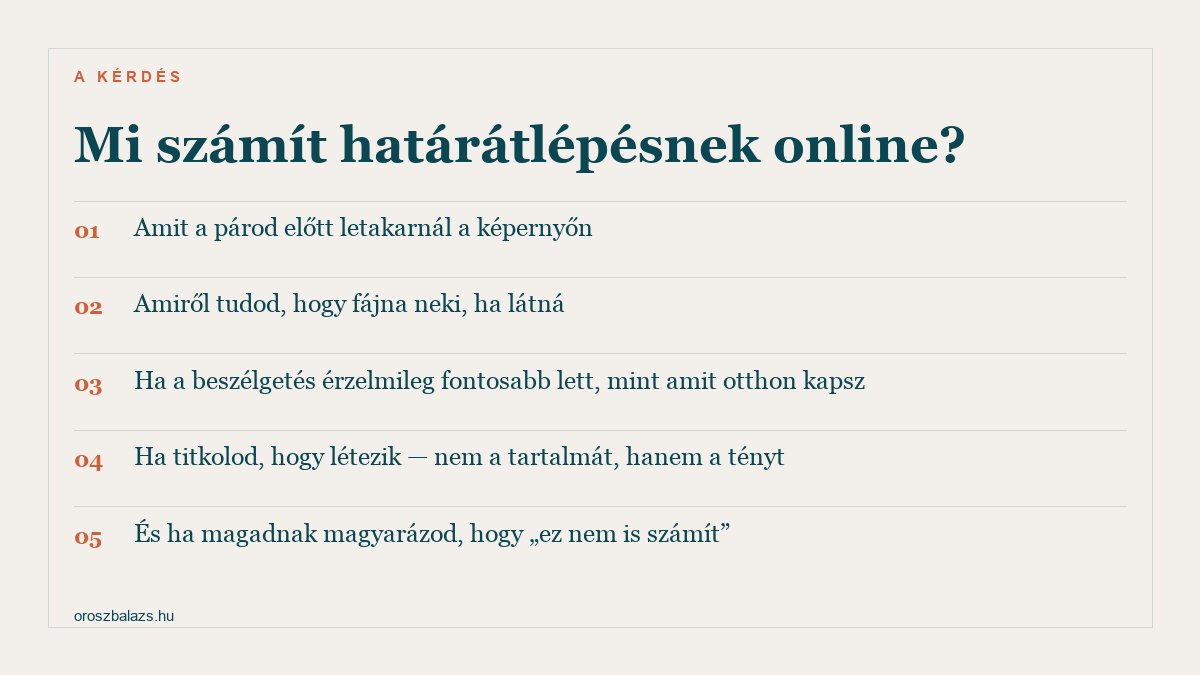 A KÉRDÉS

Mi számít határátlépésnek online?

01 Amit a párod előtt letakarnál a képernyőn

02 Amiről tudod, hogy fájna neki, ha látná

03 Ha a beszélgetés érzelmileg fontosabb lett, mint amit otthon kapsz

04 Ha titkolod, hogy létezik — nem a tartalmát, hanem a tényt

05 És ha magadnak magyarázod, hogy „ez nem is számít”

oroszbalazs.hu